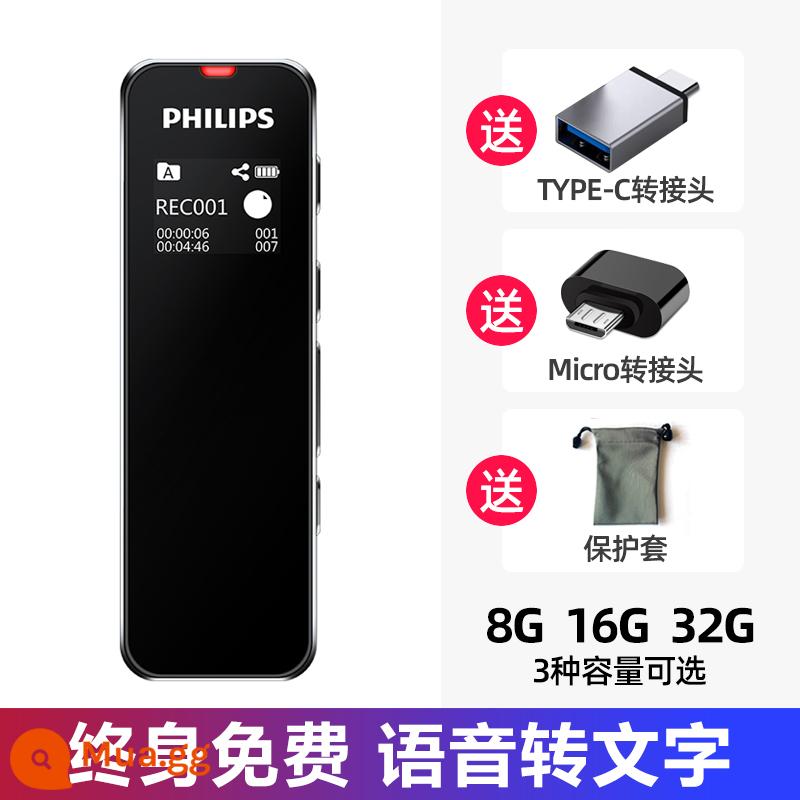 PHILIPS

A

REC001

00:00:06 001
00:04:46 007

送

TYPE-C转接头

送

Micro转接头

送

保护套

8G 16G 32G
3种容量可选

终身免费 语音转文字

Mua.gg